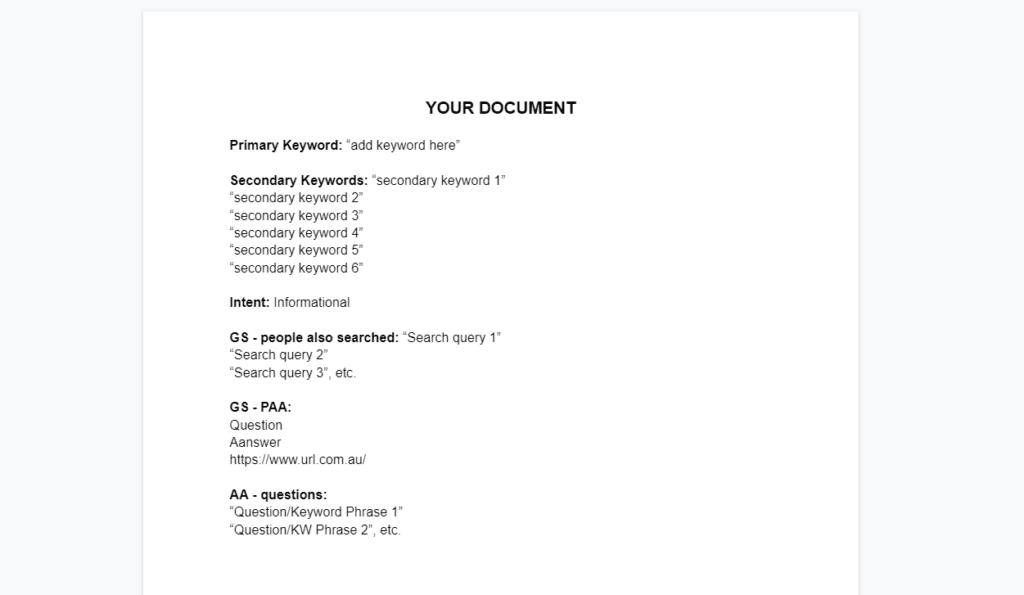 YOUR DOCUMENT

Primary Keyword: “add keyword here”

Secondary Keywords: “secondary keyword 1”
“secondary keyword 2”
“secondary keyword 3”
“secondary keyword 4”
“secondary keyword 5”
“secondary keyword 6”

Intent: Informational

GS - people also searched: “Search query 1”
“Search query 2”
“Search query 3”, etc.

GS - PAA:
Question
Aanswer
https://www.url.com.au/

AA - questions:
“Question/Keyword Phrase 1”
“Question/KW Phrase 2”, etc.